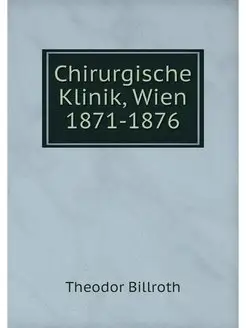 Chirurgische Klinik, Wien 1871-1876

Theodor Billroth